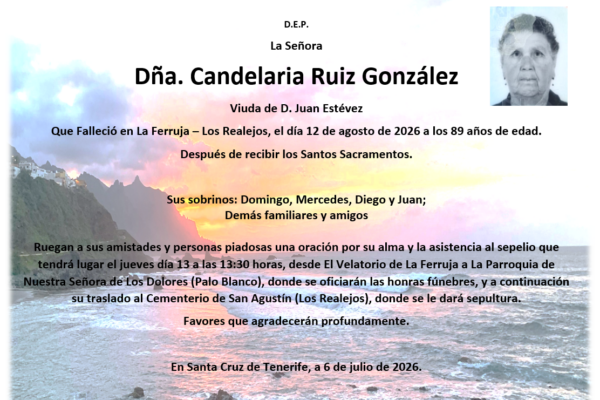 D.E.P.

La Señora

Dña. Candelaria Ruiz González

Viuda de D. Juan Estévez

Que Falleció en La Ferruja – Los Realejos, el día 12 de agosto de 2026 a los 89 años de edad.

Después de recibir los Santos Sacramentos.

Sus sobrinos: Domingo, Mercedes, Diego y Juan;
Demás familiares y amigos

Ruegan a sus amistades y personas piadosas una oración por su alma y la asistencia al sepelio que tendrá lugar el jueves día 13 a las 13:30 horas, desde El Velatorio de La Ferruja a La Parroquia de Nuestra Señora de Los Dolores (Palo Blanco), donde se oficiarán las honras fúnebres, y a continuación su traslado al Cementerio de San Agustín (Los Realejos), donde se le dará sepultura.

Favores que agradecerán profundamente.

En Santa Cruz de Tenerife, a 6 de julio de 2026.